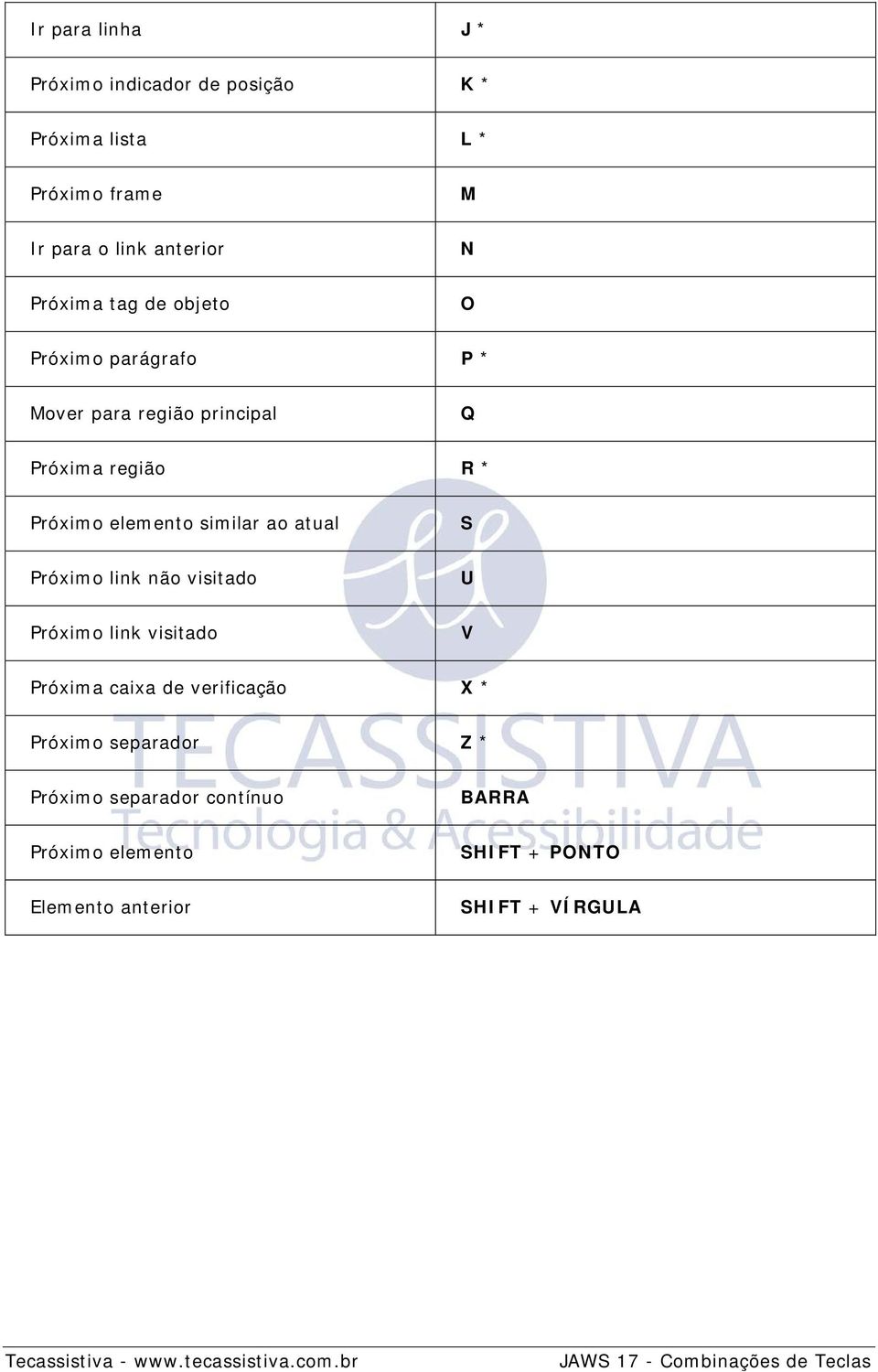 | | |
|---|---|
| Ir para linha | J * |
| Próximo indicador de posição | K * |
| Próxima lista | L * |
| Próximo frame | M |
| Ir para o link anterior | N |
| Próxima tag de objeto | O |
| Próximo parágrafo | P * |
| Mover para região principal | Q |
| Próxima região | R * |
| Próximo elemento similar ao atual | S |
| Próximo link não visitado | U |
| Próximo link visitado | V |
| Próxima caixa de verificação | X * |
| Próximo separador | Z * |
| Próximo separador contínuo | BARRA |
| Próximo elemento | SHIFT + PONTO |
| Elemento anterior | SHIFT + VÍRGULA |

TECASSISTIVA
Tecnologia & Acessibilidade

Tecassistiva - www.tecassistiva.com.br JAWS 17 - Combinações de Teclas